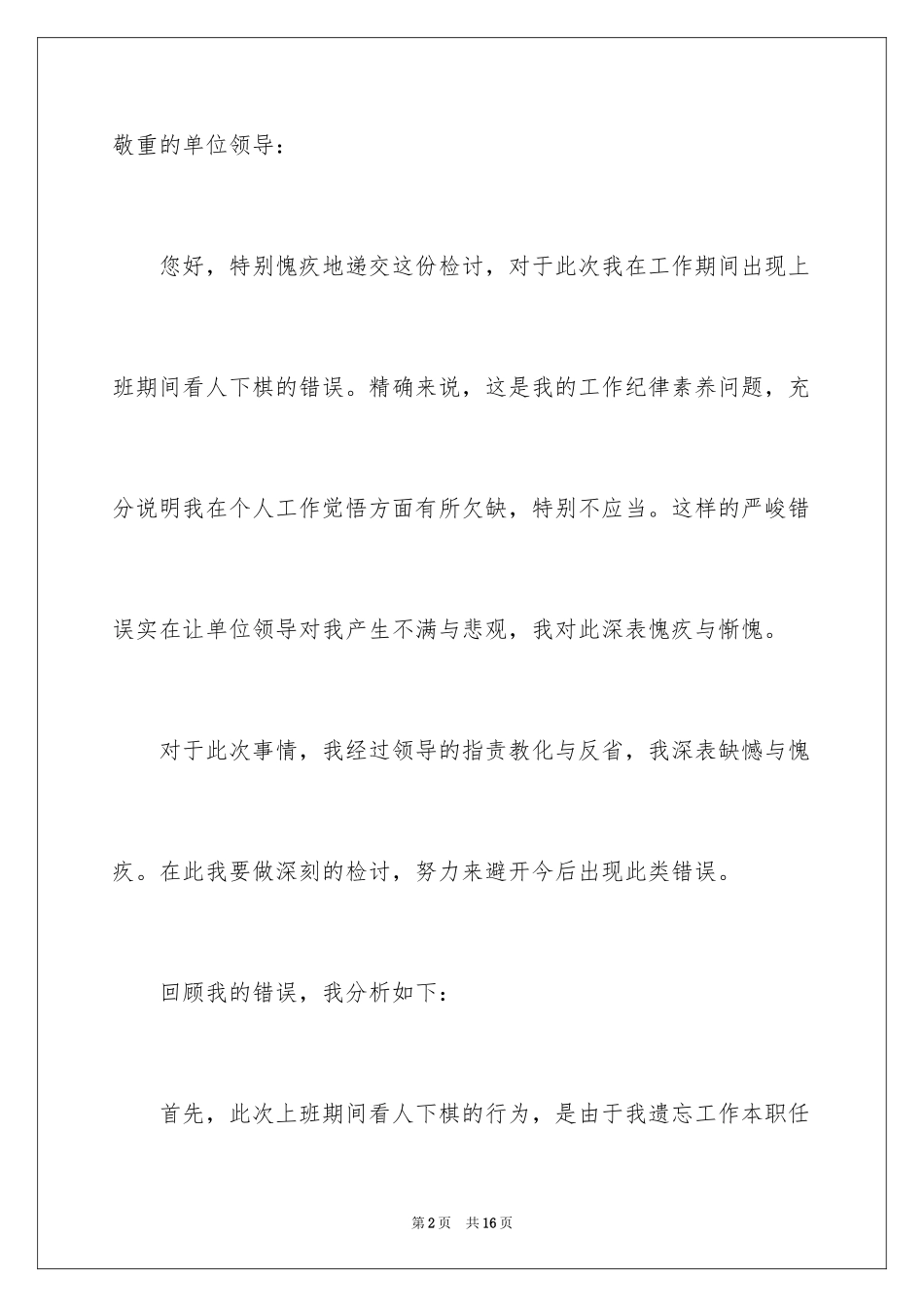 敬重的单位领导：

您好，特别愧疚地递交这份检讨，对于此次我在工作期间出现上班期间看人下棋的错误。精确来说，这是我的工作纪律素养问题，充分说明我在个人工作觉悟方面有所欠缺，特别不应当。这样的严峻错误实在让单位领导对我产生不满与悲观，我对此深表愧疚与惭愧。

对于此次事情，我经过领导的指责教化与反省，我深表缺憾与愧疚。在此我要做深刻的检讨，努力来避开今后出现此类错误。

回顾我的错误，我分析如下：

首先，此次上班期间看人下棋的行为，是由于我遗忘工作本职任

第2页　共16页